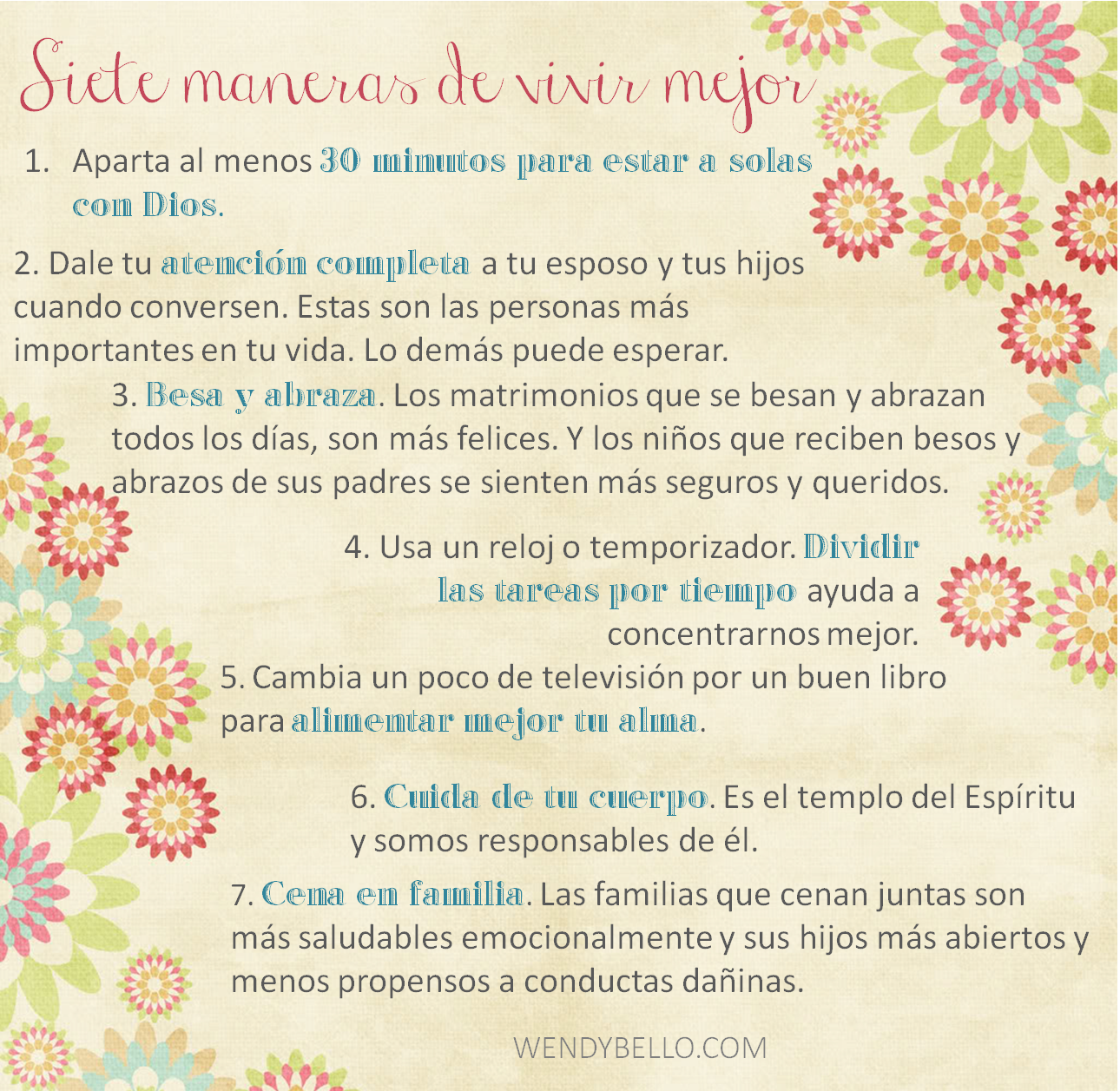 Siete maneras de vivir mejor

1. Aparta al menos 30 minutos para estar a solas con Dios.

2. Dale tu atención completa a tu esposo y tus hijos cuando conversen. Estas son las personas más importantes en tu vida. Lo demás puede esperar.

3. Besa y abraza. Los matrimonios que se besan y abrazan todos los días, son más felices. Y los niños que reciben besos y abrazos de sus padres se sienten más seguros y queridos.

4. Usa un reloj o temporizador. Dividir las tareas por tiempo ayuda a concentrarnos mejor.

5. Cambia un poco de televisión por un buen libro para alimentar mejor tu alma.

6. Cuida de tu cuerpo. Es el templo del Espíritu y somos responsables de él.

7. Cena en familia. Las familias que cenan juntas son más saludables emocionalmente y sus hijos más abiertos y menos propensos a conductas dañinas.

WENDYBELLO.COM